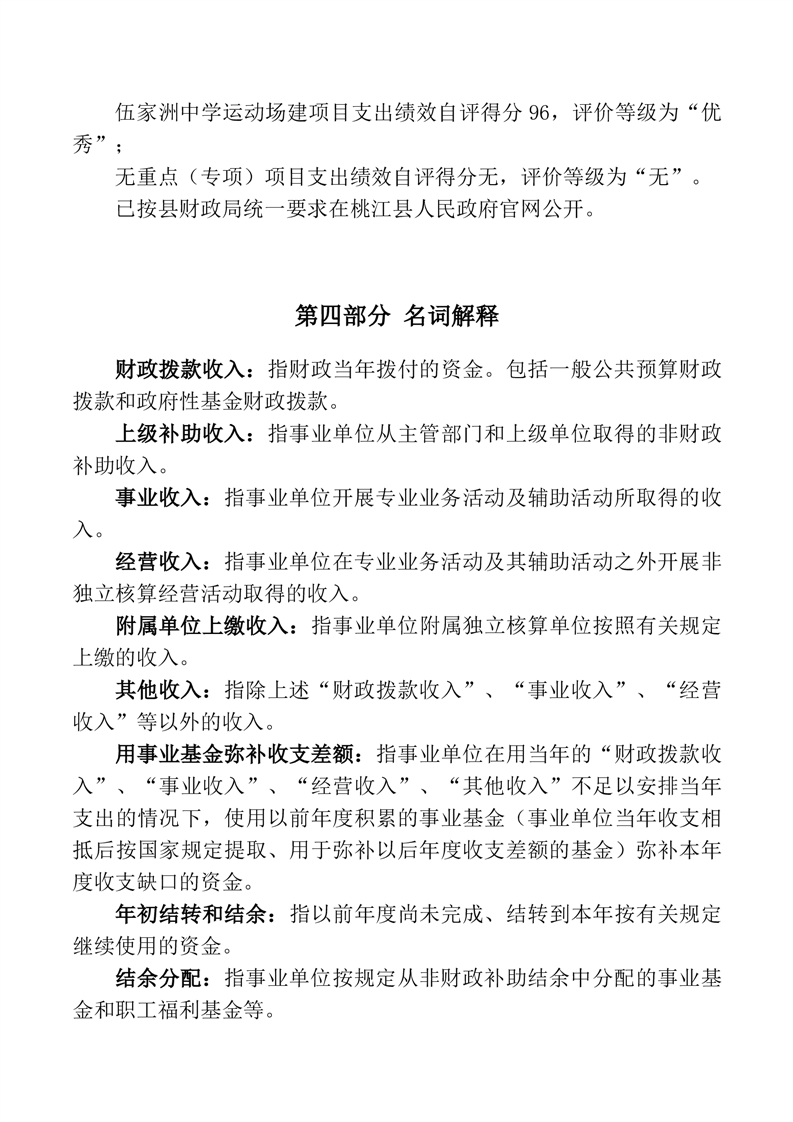 伍家洲中学运动场建项目支出绩效自评得分 96，评价等级为“优秀”；

无重点（专项）项目支出绩效自评得分无，评价等级为“无”。

已按县财政局统一要求在桃江县人民政府官网公开。

第四部分 名词解释

财政拨款收入：指财政当年拨付的资金。包括一般公共预算财政拨款和政府性基金财政拨款。

上级补助收入：指事业单位从主管部门和上级单位取得的非财政补助收入。

事业收入：指事业单位开展专业业务活动及辅助活动所取得的收入。

经营收入：指事业单位在专业业务活动及其辅助活动之外开展非独立核算经营活动取得的收入。

附属单位上缴收入：指事业单位附属独立核算单位按照有关规定上缴的收入。

其他收入：指除上述“财政拨款收入”、“事业收入”、“经营收入”等以外的收入。

用事业基金弥补收支差额：指事业单位在用当年的“财政拨款收入”、“事业收入”、“经营收入”、“其他收入”不足以安排当年支出的情况下，使用以前年度积累的事业基金（事业单位当年收支相抵后按国家规定提取、用于弥补以后年度收支差额的基金）弥补本年度收支缺口的资金。

年初结转和结余：指以前年度尚未完成、结转到本年按有关规定继续使用的资金。

结余分配：指事业单位按规定从非财政补助结余中分配的事业基金和职工福利基金等。